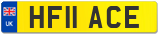 UK

HF11 ACE